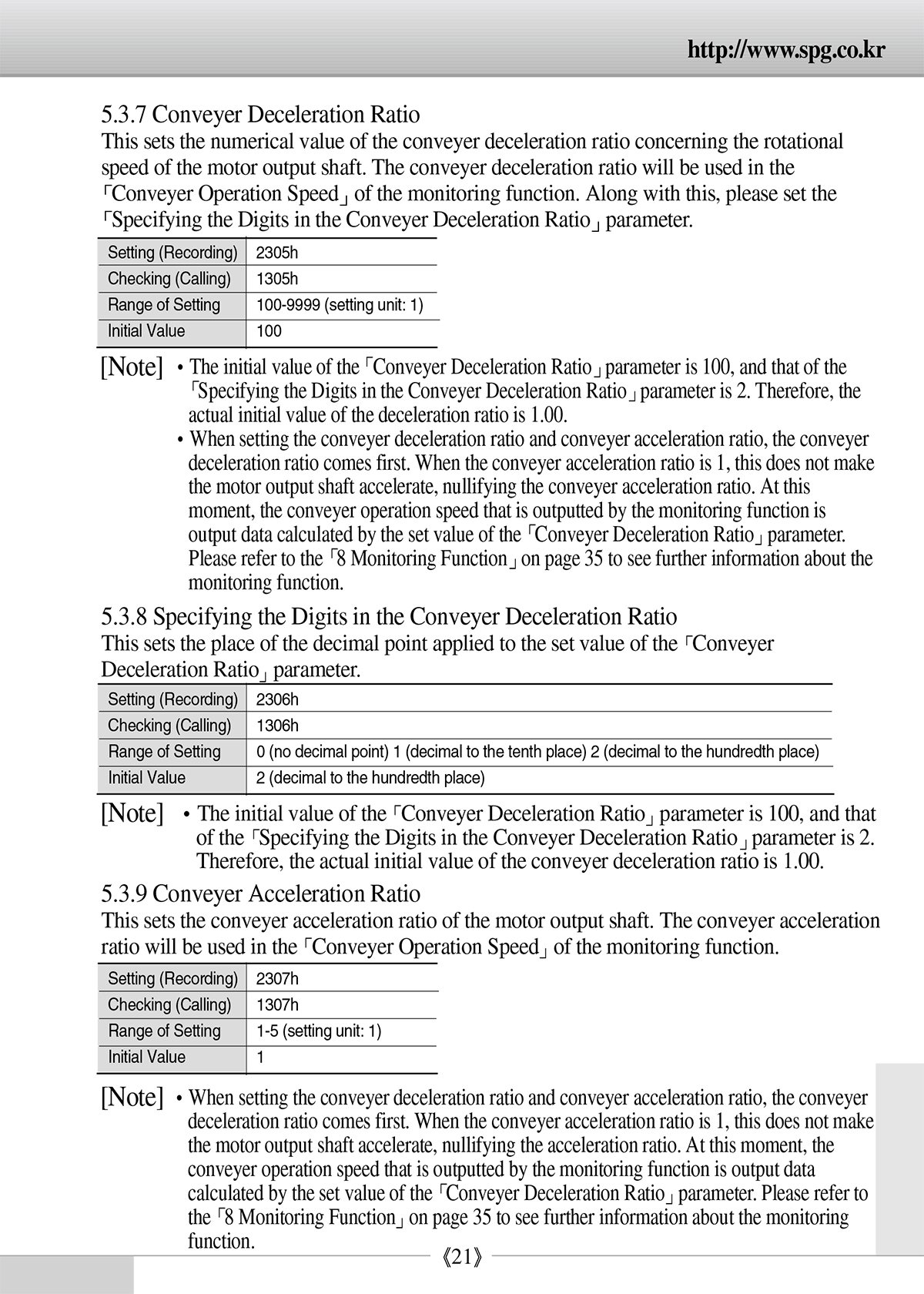 http://www.spg.co.kr

5.3.7 Conveyer Deceleration Ratio
This sets the numerical value of the conveyer deceleration ratio concerning the rotational speed of the motor output shaft. The conveyer deceleration ratio will be used in the 「Conveyer Operation Speed」 of the monitoring function. Along with this, please set the 「Specifying the Digits in the Conveyer Deceleration Ratio」 parameter.

| Setting (Recording) | 2305h |
|---|---|
| Checking (Calling) | 1305h |
| Range of Setting | 100-9999 (setting unit: 1) |
| Initial Value | 100 |

[Note] • The initial value of the 「Conveyer Deceleration Ratio」 parameter is 100, and that of the 「Specifying the Digits in the Conveyer Deceleration Ratio」 parameter is 2. Therefore, the actual initial value of the deceleration ratio is 1.00.
• When setting the conveyer deceleration ratio and conveyer acceleration ratio, the conveyer deceleration ratio comes first. When the conveyer acceleration ratio is 1, this does not make the motor output shaft accelerate, nullifying the conveyer acceleration ratio. At this moment, the conveyer operation speed that is outputted by the monitoring function is output data calculated by the set value of the 「Conveyer Deceleration Ratio」 parameter. Please refer to the 「8 Monitoring Function」 on page 35 to see further information about the monitoring function.

5.3.8 Specifying the Digits in the Conveyer Deceleration Ratio
This sets the place of the decimal point applied to the set value of the 「Conveyer Deceleration Ratio」 parameter.

| Setting (Recording) | 2306h |
|---|---|
| Checking (Calling) | 1306h |
| Range of Setting | 0 (no decimal point) 1 (decimal to the tenth place) 2 (decimal to the hundredth place) |
| Initial Value | 2 (decimal to the hundredth place) |

[Note] • The initial value of the 「Conveyer Deceleration Ratio」 parameter is 100, and that of the 「Specifying the Digits in the Conveyer Deceleration Ratio」 parameter is 2. Therefore, the actual initial value of the conveyer deceleration ratio is 1.00.

5.3.9 Conveyer Acceleration Ratio
This sets the conveyer acceleration ratio of the motor output shaft. The conveyer acceleration ratio will be used in the 「Conveyer Operation Speed」 of the monitoring function.

| Setting (Recording) | 2307h |
|---|---|
| Checking (Calling) | 1307h |
| Range of Setting | 1-5 (setting unit: 1) |
| Initial Value | 1 |

[Note] • When setting the conveyer deceleration ratio and conveyer acceleration ratio, the conveyer deceleration ratio comes first. When the conveyer acceleration ratio is 1, this does not make the motor output shaft accelerate, nullifying the acceleration ratio. At this moment, the conveyer operation speed that is outputted by the monitoring function is output data calculated by the set value of the 「Conveyer Deceleration Ratio」 parameter. Please refer to the 「8 Monitoring Function」 on page 35 to see further information about the monitoring function.

《21》